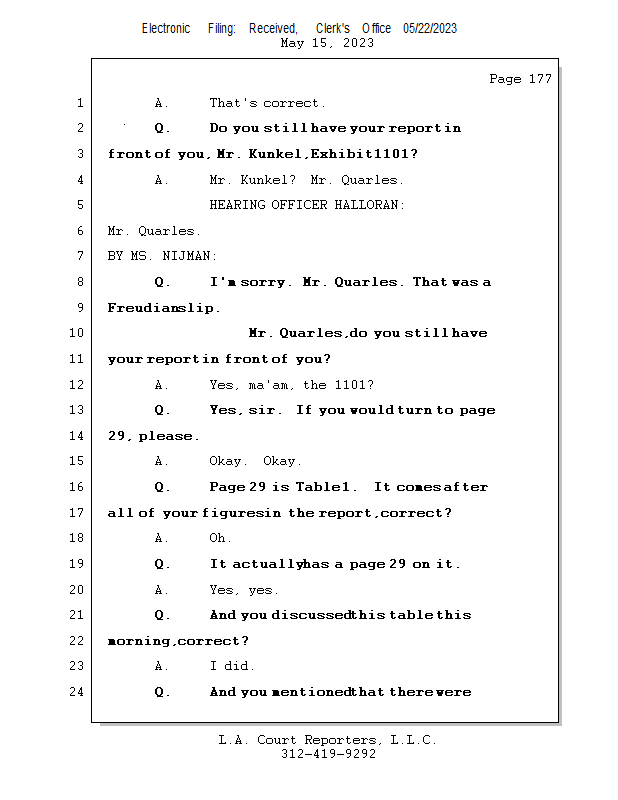 Electronic Filing: Received, Clerk's Office 05/22/2023
May 15, 2023

Page 177

1 A. That's correct.
2 Q. Do you still have your report in
3 front of you, Mr. Kunkel, Exhibit 1101?
4 A. Mr. Kunkel? Mr. Quarles.
5 HEARING OFFICER HALLORAN:
6 Mr. Quarles.
7 BY MS. NIJMAN:
8 Q. I'm sorry. Mr. Quarles. That was a
9 Freudian slip.
10 Mr. Quarles, do you still have
11 your report in front of you?
12 A. Yes, ma'am, the 1101?
13 Q. Yes, sir. If you would turn to page
14 29, please.
15 A. Okay. Okay.
16 Q. Page 29 is Table 1. It comes after
17 all of your figures in the report, correct?
18 A. Oh.
19 Q. It actually has a page 29 on it.
20 A. Yes, yes.
21 Q. And you discussed this table this
22 morning, correct?
23 A. I did.
24 Q. And you mentioned that there were

L.A. Court Reporters, L.L.C.
312-419-9292